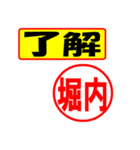 了解

堀内